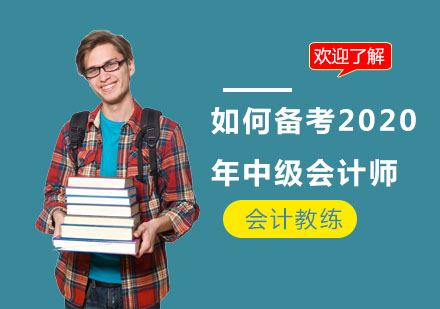 欢迎了解

如何备考2020年中级会计师

会计教练